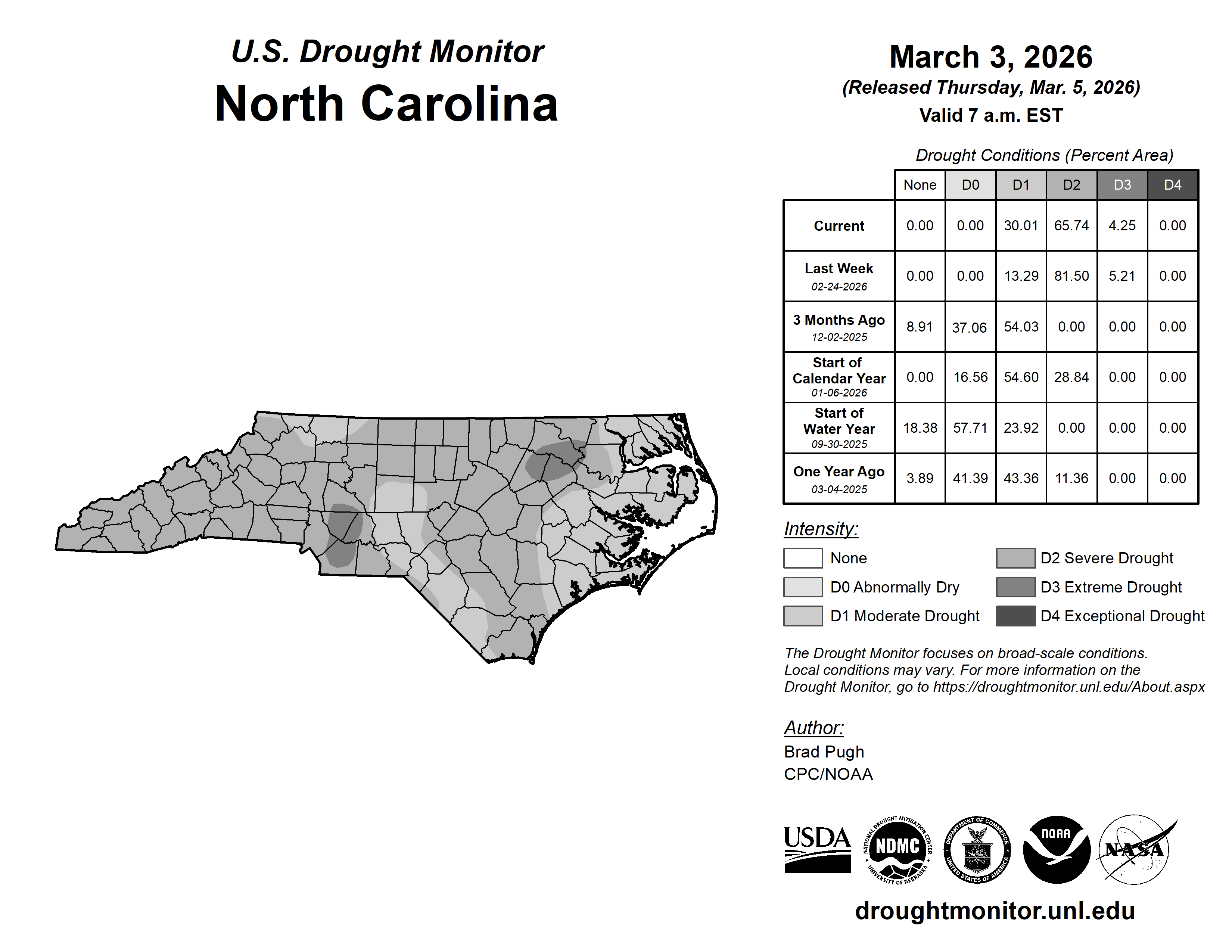 U.S. Drought Monitor
North Carolina

March 3, 2026
(Released Thursday, Mar. 5, 2026)
Valid 7 a.m. EST

Drought Conditions (Percent Area)

| | None | D0 | D1 | D2 | D3 | D4 |
|---|---|---|---|---|---|---|
| Current | 0.00 | 0.00 | 30.01 | 65.74 | 4.25 | 0.00 |
| Last Week 02-24-2026 | 0.00 | 0.00 | 13.29 | 81.50 | 5.21 | 0.00 |
| 3 Months Ago 12-02-2025 | 8.91 | 37.06 | 54.03 | 0.00 | 0.00 | 0.00 |
| Start of Calendar Year 01-06-2026 | 0.00 | 16.56 | 54.60 | 28.84 | 0.00 | 0.00 |
| Start of Water Year 09-30-2025 | 18.38 | 57.71 | 23.92 | 0.00 | 0.00 | 0.00 |
| One Year Ago 03-04-2025 | 3.89 | 41.39 | 43.36 | 11.36 | 0.00 | 0.00 |

Intensity:
None
D0 Abnormally Dry
D1 Moderate Drought
D2 Severe Drought
D3 Extreme Drought
D4 Exceptional Drought

The Drought Monitor focuses on broad-scale conditions. Local conditions may vary. For more information on the Drought Monitor, go to https://droughtmonitor.unl.edu/About.aspx

Author:
Brad Pugh
CPC/NOAA

USDA
NATIONAL DROUGHT MITIGATION CENTER NDMC UNIVERSITY OF NEBRASKA
DEPARTMENT OF COMMERCE UNITED STATES OF AMERICA
NOAA
NASA

droughtmonitor.unl.edu